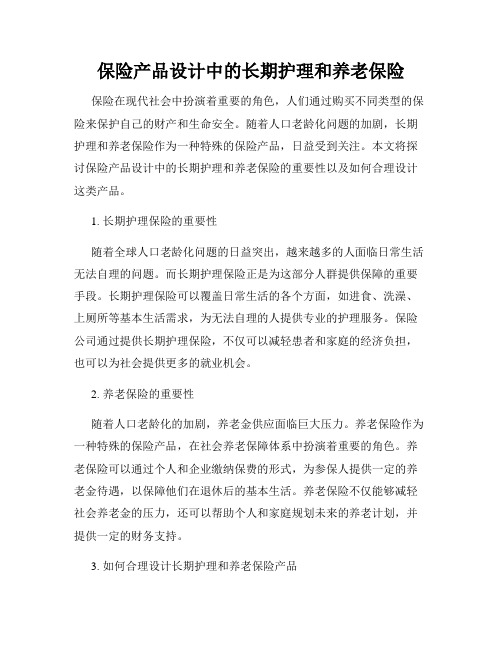 保险产品设计中的长期护理和养老保险

保险在现代社会中扮演着重要的角色，人们通过购买不同类型的保险来保护自己的财产和生命安全。随着人口老龄化问题的加剧，长期护理和养老保险作为一种特殊的保险产品，日益受到关注。本文将探讨保险产品设计中的长期护理和养老保险的重要性以及如何合理设计这类产品。

1. 长期护理保险的重要性

随着全球人口老龄化问题的日益突出，越来越多的人面临日常生活无法自理的问题。而长期护理保险正是为这部分人群提供保障的重要手段。长期护理保险可以覆盖日常生活的各个方面，如进食、洗澡、上厕所等基本生活需求，为无法自理的人提供专业的护理服务。保险公司通过提供长期护理保险，不仅可以减轻患者和家庭的经济负担，也可以为社会提供更多的就业机会。

2. 养老保险的重要性

随着人口老龄化的加剧，养老金供应面临巨大压力。养老保险作为一种特殊的保险产品，在社会养老保障体系中扮演着重要的角色。养老保险可以通过个人和企业缴纳保费的形式，为参保人提供一定的养老金待遇，以保障他们在退休后的基本生活。养老保险不仅能够减轻社会养老金的压力，还可以帮助个人和家庭规划未来的养老计划，并提供一定的财务支持。

3. 如何合理设计长期护理和养老保险产品